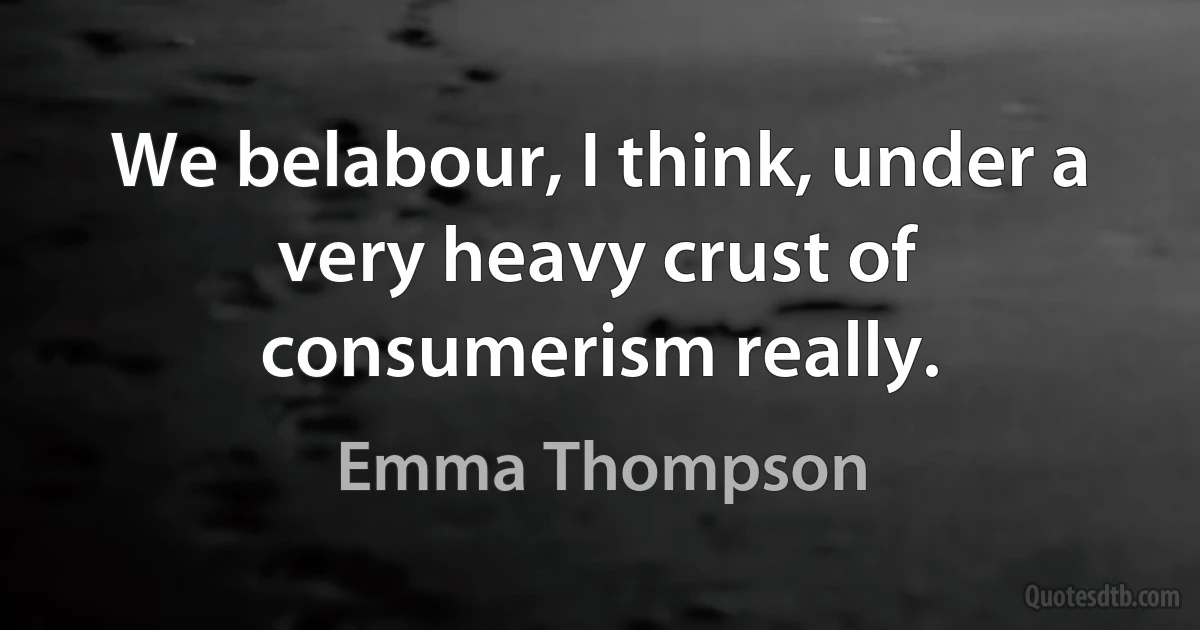 We belabour, I think, under a very heavy crust of consumerism really.

Emma Thompson

Quotesdtb.com